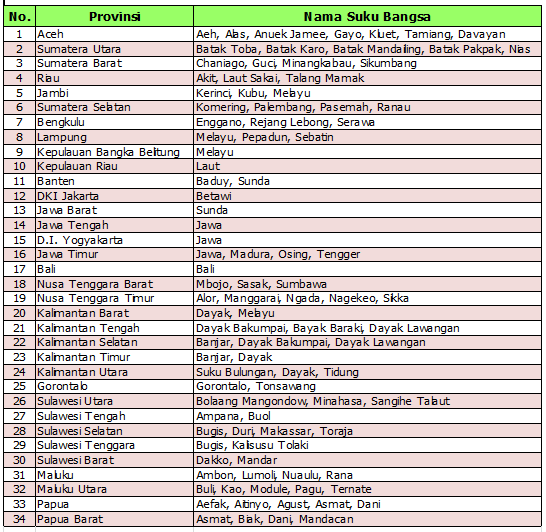 | No. | Provinsi | Nama Suku Bangsa |
|---|---|---|
| 1 | Aceh | Aeh, Alas, Anuek Jamee, Gayo, Kluet, Tamiang, Davayan |
| 2 | Sumatera Utara | Batak Toba, Batak Karo, Batak Mandailing, Batak Pakpak, Nias |
| 3 | Sumatera Barat | Chaniago, Guci, Minangkabau, Sikumbang |
| 4 | Riau | Akit, Laut Sakai, Talang Mamak |
| 5 | Jambi | Kerinci, Kubu, Melayu |
| 6 | Sumatera Selatan | Komering, Palembang, Pasemah, Ranau |
| 7 | Bengkulu | Enggano, Rejang Lebong, Serawa |
| 8 | Lampung | Melayu, Pepadun, Sebatin |
| 9 | Kepulauan Bangka Belitung | Melayu |
| 10 | Kepulauan Riau | Laut |
| 11 | Banten | Baduy, Sunda |
| 12 | DKI Jakarta | Betawi |
| 13 | Jawa Barat | Sunda |
| 14 | Jawa Tengah | Jawa |
| 15 | D.I. Yogyakarta | Jawa |
| 16 | Jawa Timur | Jawa, Madura, Osing, Tengger |
| 17 | Bali | Bali |
| 18 | Nusa Tenggara Barat | Mbojo, Sasak, Sumbawa |
| 19 | Nusa Tenggara Timur | Alor, Manggarai, Ngada, Nagekeo, Sikka |
| 20 | Kalimantan Barat | Dayak, Melayu |
| 21 | Kalimantan Tengah | Dayak Bakumpai, Bayak Baraki, Dayak Lawangan |
| 22 | Kalimantan Selatan | Banjar, Dayak Bakumpai, Dayak Lawangan |
| 23 | Kalimantan Timur | Banjar, Dayak |
| 24 | Kalimantan Utara | Suku Bulungan, Dayak, Tidung |
| 25 | Gorontalo | Gorontalo, Tonsawang |
| 26 | Sulawesi Utara | Bolaang Mangondow, Minahasa, Sangihe Talaut |
| 27 | Sulawesi Tengah | Ampana, Buol |
| 28 | Sulawesi Selatan | Bugis, Duri, Makassar, Toraja |
| 29 | Sulawesi Tenggara | Bugis, Kalisusu Tolaki |
| 30 | Sulawesi Barat | Dakko, Mandar |
| 31 | Maluku | Ambon, Lumoli, Nuaulu, Rana |
| 32 | Maluku Utara | Buli, Kao, Module, Pagu, Ternate |
| 33 | Papua | Aefak, Aitinyo, Agust, Asmat, Dani |
| 34 | Papua Barat | Asmat, Biak, Dani, Mandacan |